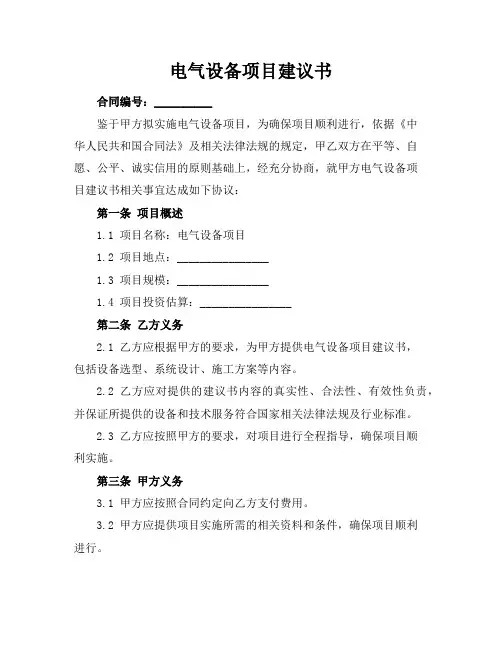 电气设备项目建议书

合同编号：__________

鉴于甲方拟实施电气设备项目，为确保项目顺利进行，依据《中华人民共和国合同法》及相关法律法规的规定，甲乙双方在平等、自愿、公平、诚实信用的原则基础上，经充分协商，就甲方电气设备项目建议书相关事宜达成如下协议：

第一条 项目概述

1.1 项目名称：电气设备项目

1.2 项目地点：________________

1.3 项目规模：________________

1.4 项目投资估算：________________

第二条 乙方义务

2.1 乙方应根据甲方的要求，为甲方提供电气设备项目建议书，包括设备选型、系统设计、施工方案等内容。

2.2 乙方应对提供的建议书内容的真实性、合法性、有效性负责，并保证所提供的设备和技术服务符合国家相关法律法规及行业标准。

2.3 乙方应按照甲方的要求，对项目进行全程指导，确保项目顺利实施。

第三条 甲方义务

3.1 甲方应按照合同约定向乙方支付费用。

3.2 甲方应提供项目实施所需的相关资料和条件，确保项目顺利进行。